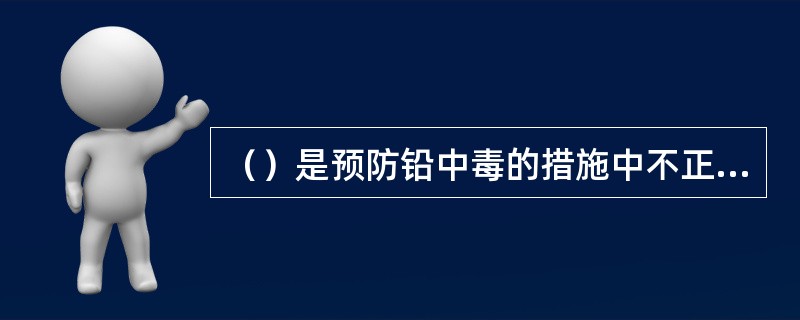 （）是预防铅中毒的措施中不正...